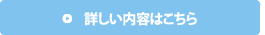 詳しい内容はこちら